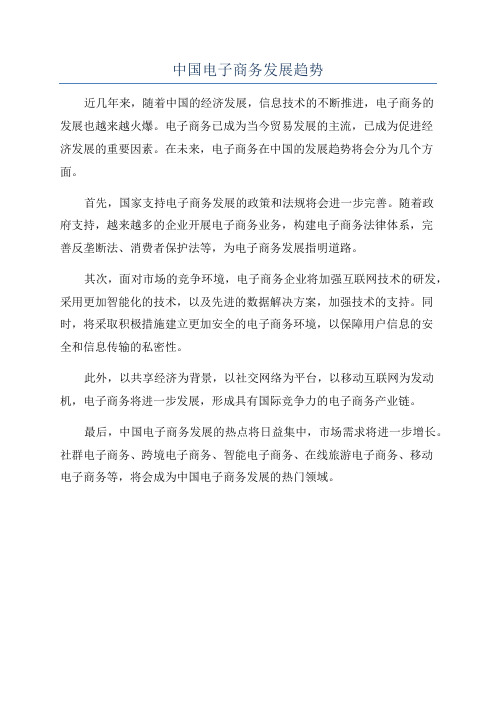 中国电子商务发展趋势

近几年来，随着中国的经济发展，信息技术的不断推进，电子商务的发展也越来越火爆。电子商务已成为当今贸易发展的主流，已成为促进经济发展的重要因素。在未来，电子商务在中国的发展趋势将会分为几个方面。

首先，国家支持电子商务发展的政策和法规将会进一步完善。随着政府支持，越来越多的企业开展电子商务业务，构建电子商务法律体系，完善反垄断法、消费者保护法等，为电子商务发展指明道路。

其次，面对市场的竞争环境，电子商务企业将加强互联网技术的研发，采用更加智能化的技术，以及先进的数据解决方案，加强技术的支持。同时，将采取积极措施建立更加安全的电子商务环境，以保障用户信息的安全和信息传输的私密性。

此外，以共享经济为背景，以社交网络为平台，以移动互联网为发动机，电子商务将进一步发展，形成具有国际竞争力的电子商务产业链。

最后，中国电子商务发展的热点将日益集中，市场需求将进一步增长。社群电子商务、跨境电子商务、智能电子商务、在线旅游电子商务、移动电子商务等，将会成为中国电子商务发展的热门领域。